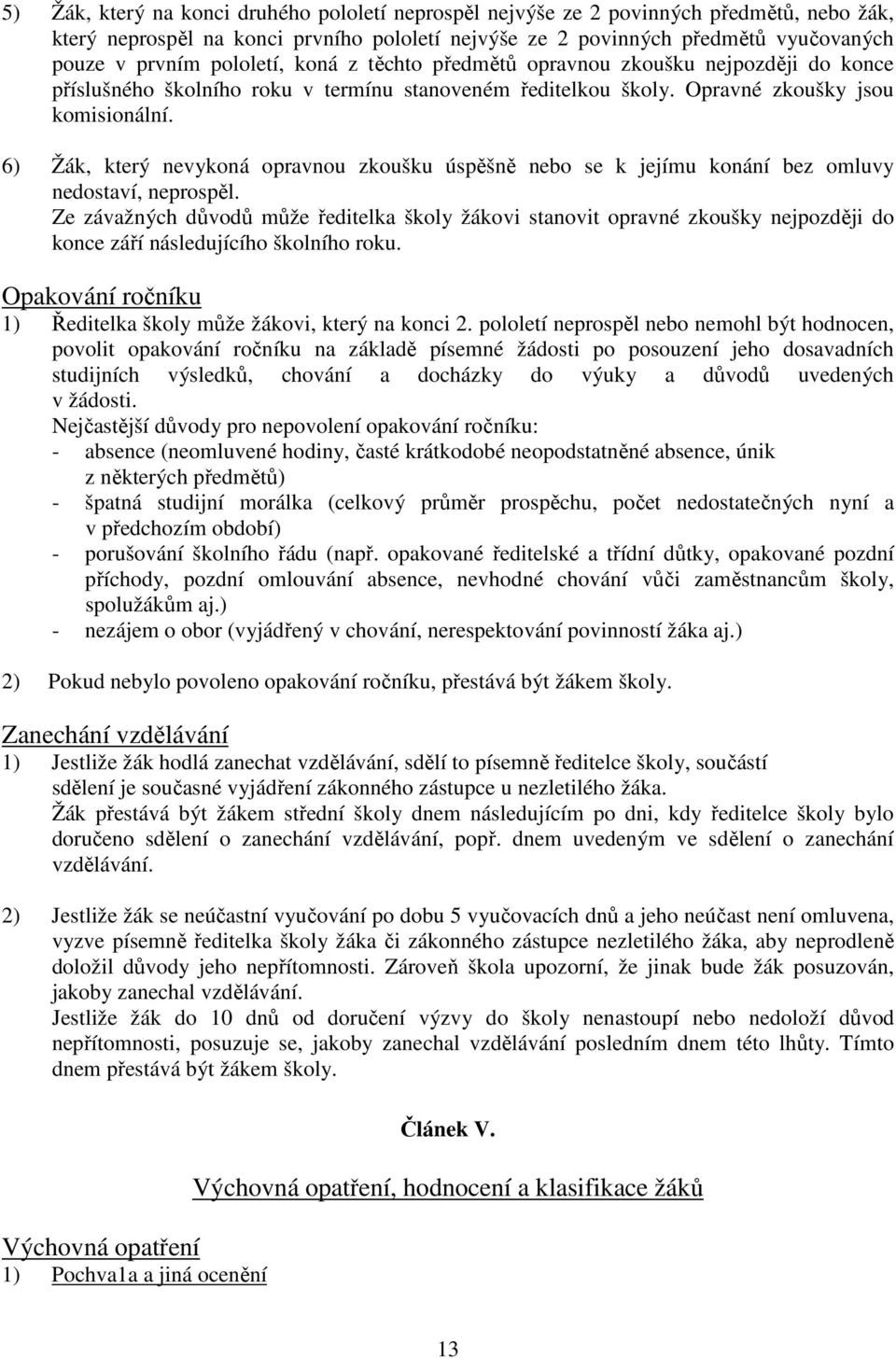 5) Žák, který na konci druhého pololetí neprospěl nejvýše ze 2 povinných předmětů, nebo žák, který neprospěl na konci prvního pololetí nejvýše ze 2 povinných předmětů vyučovaných pouze v prvním pololetí, koná z těchto předmětů opravnou zkoušku nejpozději do konce příslušného školního roku v termínu stanoveném ředitelkou školy. Opravné zkoušky jsou komisionální.

6) Žák, který nevykoná opravnou zkoušku úspěšně nebo se k jejímu konání bez omluvy nedostaví, neprospěl.
Ze závažných důvodů může ředitelka školy žákovi stanovit opravné zkoušky nejpozději do konce září následujícího školního roku.

Opakování ročníku
1) Ředitelka školy může žákovi, který na konci 2. pololetí neprospěl nebo nemohl být hodnocen, povolit opakování ročníku na základě písemné žádosti po posouzení jeho dosavadních studijních výsledků, chování a docházky do výuky a důvodů uvedených v žádosti.
Nejčastější důvody pro nepovolení opakování ročníku:
- absence (neomluvené hodiny, časté krátkodobé neopodstatněné absence, únik z některých předmětů)
- špatná studijní morálka (celkový průměr prospěchu, počet nedostatečných nyní a v předchozím období)
- porušování školního řádu (např. opakované ředitelské a třídní důtky, opakované pozdní příchody, pozdní omlouvání absence, nevhodné chování vůči zaměstnancům školy, spolužákům aj.)
- nezájem o obor (vyjádřený v chování, nerespektování povinností žáka aj.)

2) Pokud nebylo povoleno opakování ročníku, přestává být žákem školy.

Zanechání vzdělávání
1) Jestliže žák hodlá zanechat vzdělávání, sdělí to písemně ředitelce školy, součástí sdělení je současné vyjádření zákonného zástupce u nezletilého žáka.
Žák přestává být žákem střední školy dnem následujícím po dni, kdy ředitelce školy bylo doručeno sdělení o zanechání vzdělávání, popř. dnem uvedeným ve sdělení o zanechání vzdělávání.

2) Jestliže žák se neúčastní vyučování po dobu 5 vyučovacích dnů a jeho neúčast není omluvena, vyzve písemně ředitelka školy žáka či zákonného zástupce nezletilého žáka, aby neprodleně doložil důvody jeho nepřítomnosti. Zároveň škola upozorní, že jinak bude žák posuzován, jakoby zanechal vzdělávání.
Jestliže žák do 10 dnů od doručení výzvy do školy nenastoupí nebo nedoloží důvod nepřítomnosti, posuzuje se, jakoby zanechal vzdělávání posledním dnem této lhůty. Tímto dnem přestává být žákem školy.

Článek V.

Výchovná opatření, hodnocení a klasifikace žáků

Výchovná opatření
1) Pochva1a a jiná ocenění

13